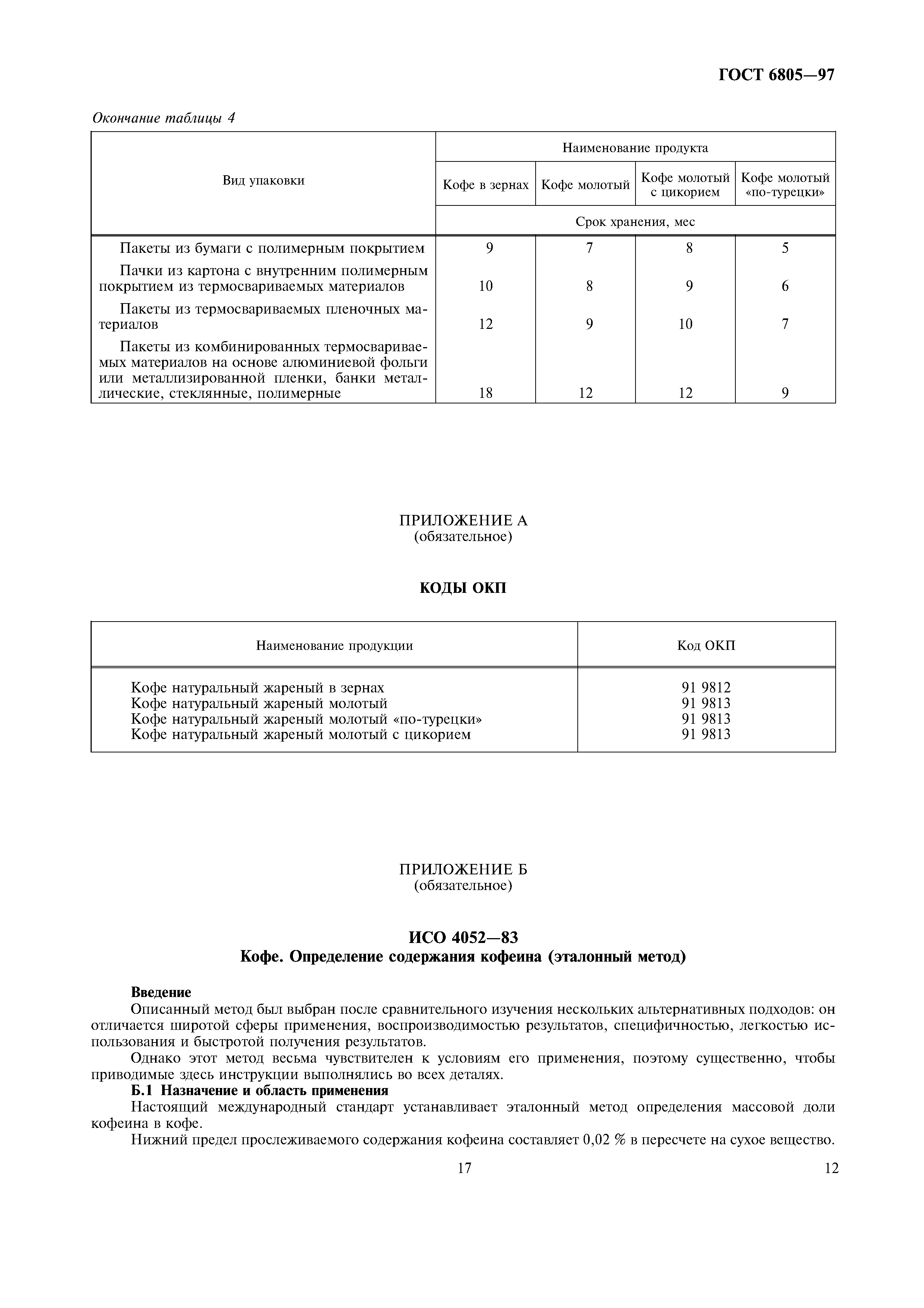 ГОСТ 6805—97

Окончание таблицы 4

| Вид упаковки | Наименование продукта | | | |
|---|---|---|---|---|
| | Кофе в зернах | Кофе молотый | Кофе молотый с цикорием | Кофе молотый «по-турецки» |
| | Срок хранения, мес | | | |
| Пакеты из бумаги с полимерным покрытием | 9 | 7 | 8 | 5 |
| Пачки из картона с внутренним полимерным покрытием из термосвариваемых материалов | 10 | 8 | 9 | 6 |
| Пакеты из термосвариваемых пленочных материалов | 12 | 9 | 10 | 7 |
| Пакеты из комбинированных термосвариваемых материалов на основе алюминиевой фольги или металлизированной пленки, банки металлические, стеклянные, полимерные | 18 | 12 | 12 | 9 |

ПРИЛОЖЕНИЕ А
(обязательное)

КОДЫ ОКП

| Наименование продукции | Код ОКП |
|---|---|
| Кофе натуральный жареный в зернах | 91 9812 |
| Кофе натуральный жареный молотый | 91 9813 |
| Кофе натуральный жареный молотый «по-турецки» | 91 9813 |
| Кофе натуральный жареный молотый с цикорием | 91 9813 |

ПРИЛОЖЕНИЕ Б
(обязательное)

ИСО 4052—83
Кофе. Определение содержания кофеина (эталонный метод)

Введение
Описанный метод был выбран после сравнительного изучения нескольких альтернативных подходов: он отличается широтой сферы применения, воспроизводимостью результатов, специфичностью, легкостью использования и быстротой получения результатов.

Однако этот метод весьма чувствителен к условиям его применения, поэтому существенно, чтобы приводимые здесь инструкции выполнялись во всех деталях.

Б.1 Назначение и область применения
Настоящий международный стандарт устанавливает эталонный метод определения массовой доли кофеина в кофе.

Нижний предел прослеживаемого содержания кофеина составляет 0,02 % в пересчете на сухое вещество.

17

12